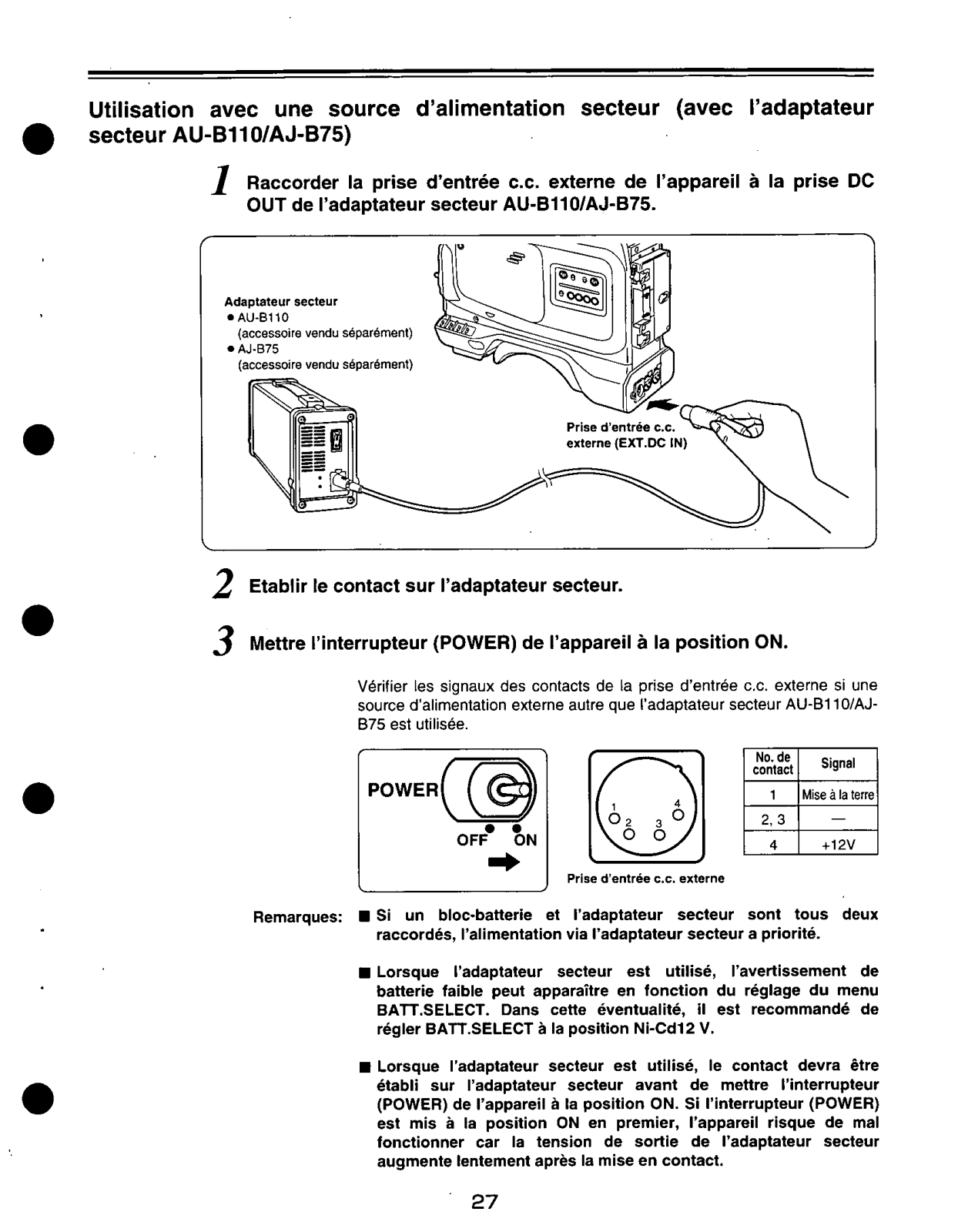 Utilisation avec une source d'alimentation secteur (avec l'adaptateur secteur AU-B110/AJ-B75)

1 Raccorder la prise d'entrée c.c. externe de l'appareil à la prise DC OUT de l'adaptateur secteur AU-B110/AJ-B75.

Adaptateur secteur
● AU-B110
(accessoire vendu séparément)
● AJ-B75
(accessoire vendu séparément)

Prise d'entrée c.c. externe (EXT.DC IN)

2 Etablir le contact sur l'adaptateur secteur.

3 Mettre l'interrupteur (POWER) de l'appareil à la position ON.

Vérifier les signaux des contacts de la prise d'entrée c.c. externe si une source d'alimentation externe autre que l'adaptateur secteur AU-B110/AJ-B75 est utilisée.

POWER
OFF ON

1 2 3 4
Prise d'entrée c.c. externe

| No. de contact | Signal |
|---|---|
| 1 | Mise à la terre |
| 2, 3 | — |
| 4 | +12V |

Remarques: ■ Si un bloc-batterie et l'adaptateur secteur sont tous deux raccordés, l'alimentation via l'adaptateur secteur a priorité.

■ Lorsque l'adaptateur secteur est utilisé, l'avertissement de batterie faible peut apparaître en fonction du réglage du menu BATT.SELECT. Dans cette éventualité, il est recommandé de régler BATT.SELECT à la position Ni-Cd12 V.

■ Lorsque l'adaptateur secteur est utilisé, le contact devra être établi sur l'adaptateur secteur avant de mettre l'interrupteur (POWER) de l'appareil à la position ON. Si l'interrupteur (POWER) est mis à la position ON en premier, l'appareil risque de mal fonctionner car la tension de sortie de l'adaptateur secteur augmente lentement après la mise en contact.

27